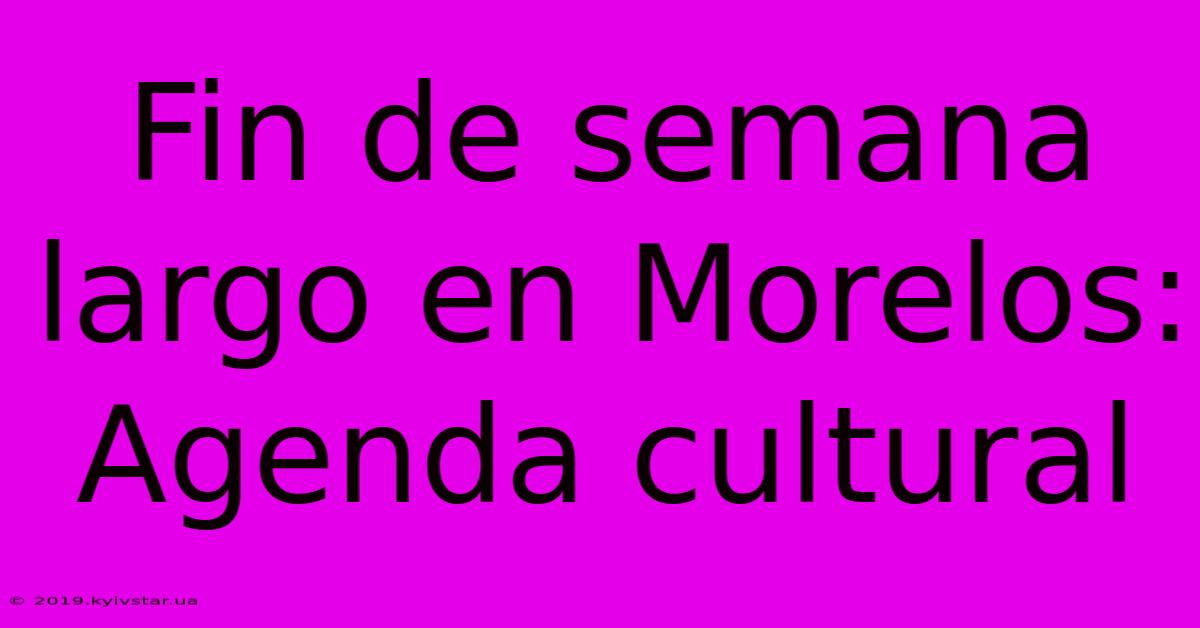 Fin de semana largo en Morelos: Agenda cultural

© 2019.kyivstar.ua